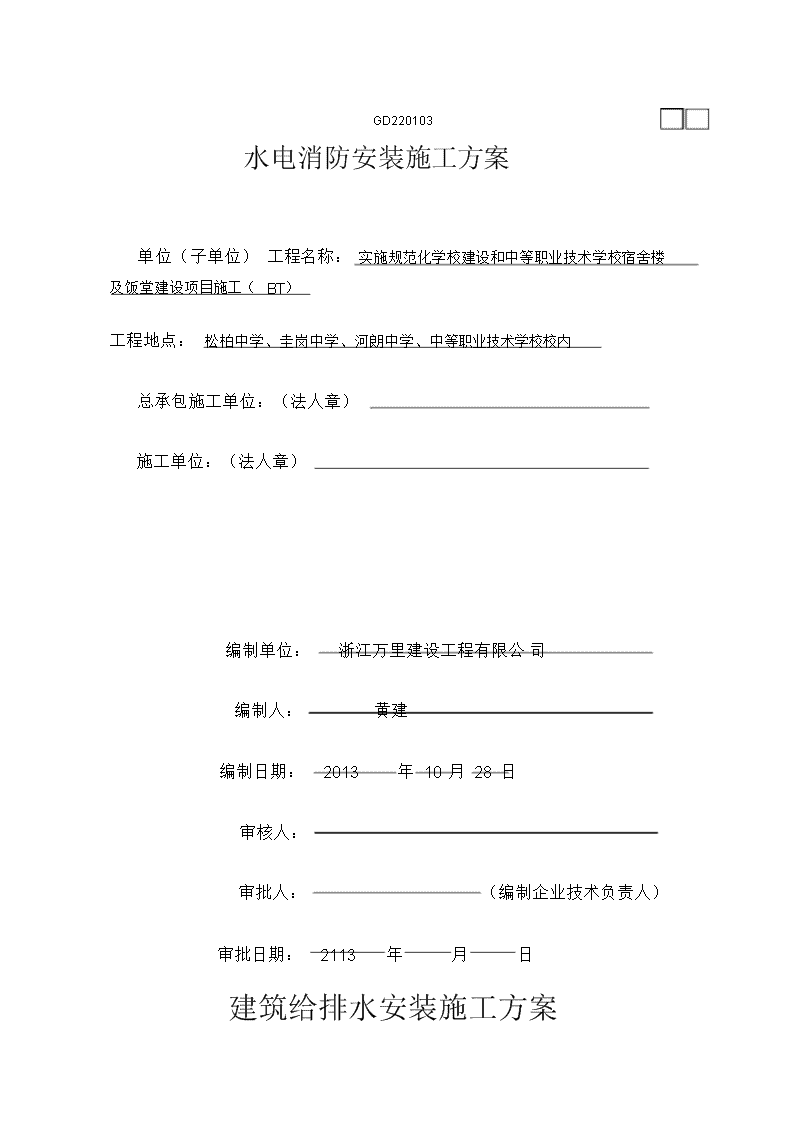 GD220103

水电消防安装施工方案

单位（子单位） 工程名称： 实施规范化学校建设和中等职业技术学校宿舍楼及饭堂建设项目施工（ BT）

工程地点： 松柏中学、圭岗中学、河朗中学、中等职业技术学校校内

总承包施工单位：（法人章）

施工单位：（法人章）

编制单位： 浙江万里建设工程有限公司

编制人： 黄建

编制日期： 2013 年 10 月 28 日

审核人：

审批人： （编制企业技术负责人）

审批日期： 2113 年 月 日

建筑给排水安装施工方案